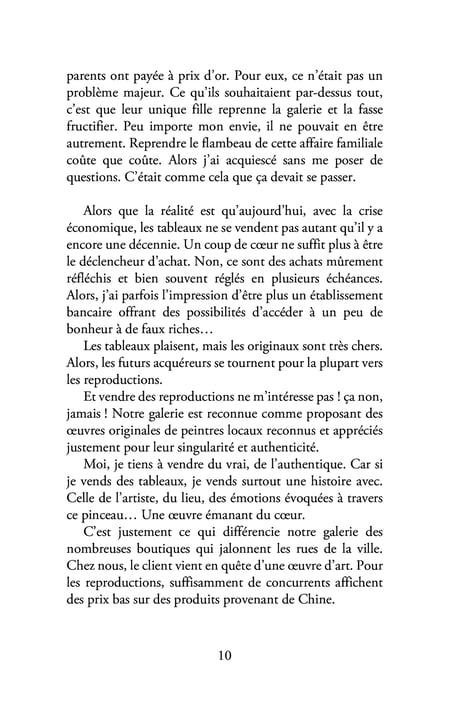 parents ont payée à prix d'or. Pour eux, ce n'était pas un problème majeur. Ce qu'ils souhaitaient par-dessus tout, c'est que leur unique fille reprenne la galerie et la fasse fructifier. Peu importe mon envie, il ne pouvait en être autrement. Reprendre le flambeau de cette affaire familiale coûte que coûte. Alors j'ai acquiescé sans me poser de questions. C'était comme cela que ça devait se passer.

Alors que la réalité est qu'aujourd'hui, avec la crise économique, les tableaux ne se vendent pas autant qu'il y a encore une décennie. Un coup de cœur ne suffit plus à être le déclencheur d'achat. Non, ce sont des achats mûrement réfléchis et bien souvent réglés en plusieurs échéances. Alors, j'ai parfois l'impression d'être plus un établissement bancaire offrant des possibilités d'accéder à un peu de bonheur à de faux riches…

Les tableaux plaisent, mais les originaux sont très chers. Alors, les futurs acquéreurs se tournent pour la plupart vers les reproductions.

Et vendre des reproductions ne m'intéresse pas ! ça non, jamais ! Notre galerie est reconnue comme proposant des œuvres originales de peintres locaux reconnus et appréciés justement pour leur singularité et authenticité.

Moi, je tiens à vendre du vrai, de l'authentique. Car si je vends des tableaux, je vends surtout une histoire avec. Celle de l'artiste, du lieu, des émotions évoquées à travers ce pinceau… Une œuvre émanant du cœur.

C'est justement ce qui différencie notre galerie des nombreuses boutiques qui jalonnent les rues de la ville. Chez nous, le client vient en quête d'une œuvre d'art. Pour les reproductions, suffisamment de concurrents affichent des prix bas sur des produits provenant de Chine.

10